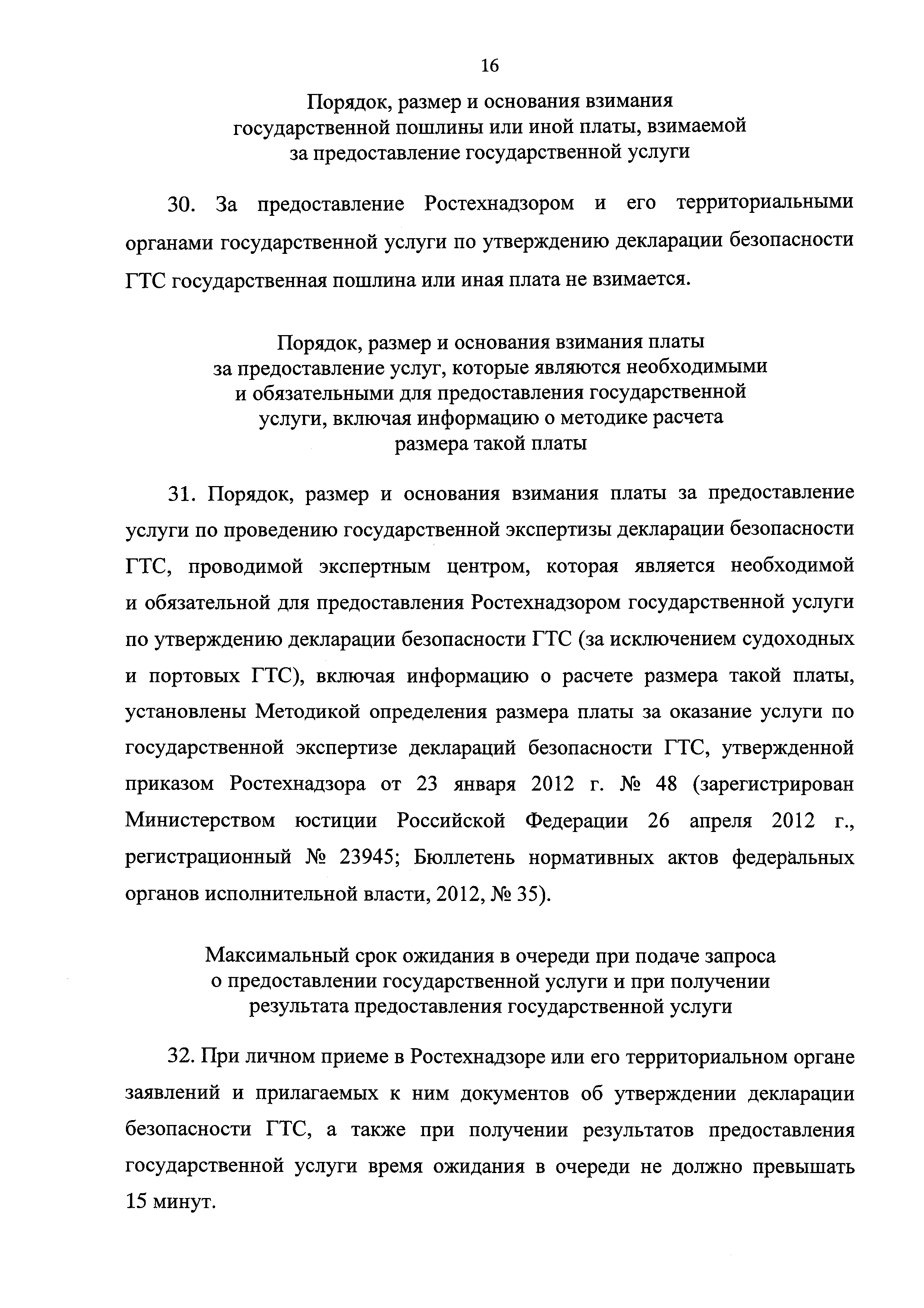 16

Порядок, размер и основания взимания государственной пошлины или иной платы, взимаемой за предоставление государственной услуги

30. За предоставление Ростехнадзором и его территориальными органами государственной услуги по утверждению декларации безопасности ГТС государственная пошлина или иная плата не взимается.

Порядок, размер и основания взимания платы за предоставление услуг, которые являются необходимыми и обязательными для предоставления государственной услуги, включая информацию о методике расчета размера такой платы

31. Порядок, размер и основания взимания платы за предоставление услуги по проведению государственной экспертизы декларации безопасности ГТС, проводимой экспертным центром, которая является необходимой и обязательной для предоставления Ростехнадзором государственной услуги по утверждению декларации безопасности ГТС (за исключением судоходных и портовых ГТС), включая информацию о расчете размера такой платы, установлены Методикой определения размера платы за оказание услуги по государственной экспертизе деклараций безопасности ГТС, утвержденной приказом Ростехнадзора от 23 января 2012 г. № 48 (зарегистрирован Министерством юстиции Российской Федерации 26 апреля 2012 г., регистрационный № 23945; Бюллетень нормативных актов федеральных органов исполнительной власти, 2012, № 35).

Максимальный срок ожидания в очереди при подаче запроса о предоставлении государственной услуги и при получении результата предоставления государственной услуги

32. При личном приеме в Ростехнадзоре или его территориальном органе заявлений и прилагаемых к ним документов об утверждении декларации безопасности ГТС, а также при получении результатов предоставления государственной услуги время ожидания в очереди не должно превышать 15 минут.